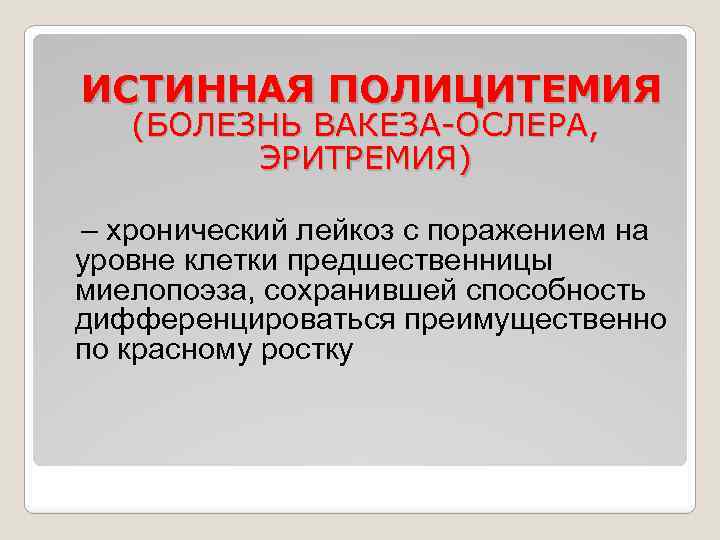 ИСТИННАЯ ПОЛИЦИТЕМИЯ
(БОЛЕЗНЬ ВАКЕЗА-ОСЛЕРА, ЭРИТРЕМИЯ)

– хронический лейкоз с поражением на уровне клетки предшественницы миелопоэза, сохранившей способность дифференцироваться преимущественно по красному ростку